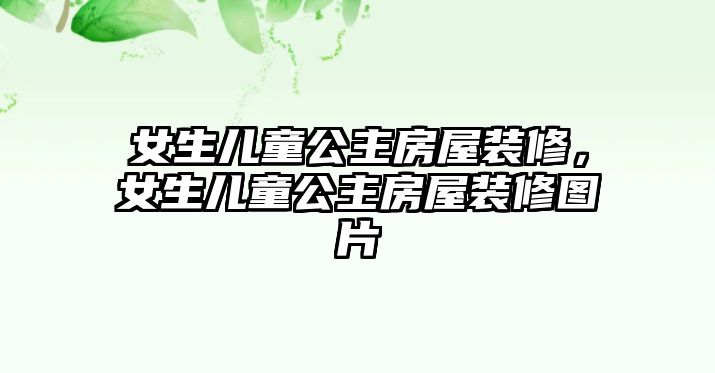 女生儿童公主房屋装修，女生儿童公主房屋装修图片